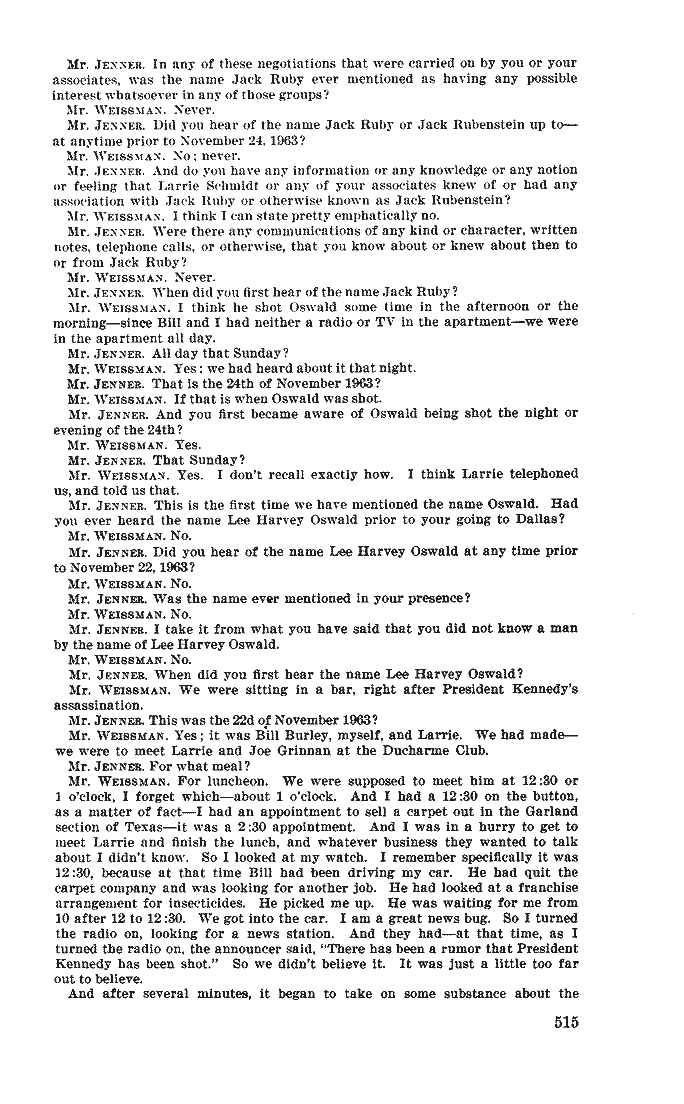 Mr. JENNER. In any of these negotiations that were carried on by you or your associates, was the name Jack Ruby ever mentioned as having any possible interest whatsoever in any of those groups?

Mr. WEISSMAN. Never.

Mr. JENNER. Did you hear of the name Jack Ruby or Jack Rubenstein up to—at anytime prior to November 24, 1963?

Mr. WEISSMAN. No; never.

Mr. JENNER. And do you have any information or any knowledge or any notion or feeling that Larrie Schmidt or any of your associates knew of or had any association with Jack Ruby or otherwise known as Jack Rubenstein?

Mr. WEISSMAN. I think I can state pretty emphatically no.

Mr. JENNER. Were there any communications of any kind or character, written notes, telephone calls, or otherwise, that you know about or knew about then to or from Jack Ruby?

Mr. WEISSMAN. Never.

Mr. JENNER. When did you first hear of the name Jack Ruby?

Mr. WEISSMAN. I think he shot Oswald some time in the afternoon or the morning—since Bill and I had neither a radio or TV in the apartment—we were in the apartment all day.

Mr. JENNER. All day that Sunday?

Mr. WEISSMAN. Yes; we had heard about it that night.

Mr. JENNER. That is the 24th of November 1963?

Mr. WEISSMAN. If that is when Oswald was shot.

Mr. JENNER. And you first became aware of Oswald being shot the night or evening of the 24th?

Mr. WEISSMAN. Yes.

Mr. JENNER. That Sunday?

Mr. WEISSMAN. Yes. I don't recall exactly how. I think Larrie telephoned us, and told us that.

Mr. JENNER. This is the first time we have mentioned the name Oswald. Had you ever heard the name Lee Harvey Oswald prior to your going to Dallas?

Mr. WEISSMAN. No.

Mr. JENNER. Did you hear of the name Lee Harvey Oswald at any time prior to November 22, 1963?

Mr. WEISSMAN. No.

Mr. JENNER. Was the name ever mentioned in your presence?

Mr. WEISSMAN. No.

Mr. JENNER. I take it from what you have said that you did not know a man by the name of Lee Harvey Oswald.

Mr. WEISSMAN. No.

Mr. JENNER. When did you first hear the name Lee Harvey Oswald?

Mr. WEISSMAN. We were sitting in a bar, right after President Kennedy's assassination.

Mr. JENNER. This was the 22d of November 1963?

Mr. WEISSMAN. Yes; it was Bill Burley, myself, and Larrie. We had made—we were to meet Larrie and Joe Grinnan at the Ducharme Club.

Mr. JENNER. For what meal?

Mr. WEISSMAN. For luncheon. We were supposed to meet him at 12:30 or 1 o'clock, I forget which—about 1 o'clock. And I had a 12:30 on the button, as a matter of fact—I had an appointment to sell a carpet out in the Garland section of Texas—it was a 2:30 appointment. And I was in a hurry to get to meet Larrie and finish the lunch, and whatever business they wanted to talk about I didn't know. So I looked at my watch. I remember specifically it was 12:30, because at that time Bill had been driving my car. He had quit the carpet company and was looking for another job. He had looked at a franchise arrangement for insecticides. He picked me up. He was waiting for me from 10 after 12 to 12:30. We got into the car. I am a great news bug. So I turned the radio on, looking for a news station. And they had—at that time, as I turned the radio on, the announcer said, "There has been a rumor that President Kennedy has been shot." So we didn't believe it. It was just a little too far out to believe.

And after several minutes, it began to take on some substance about the

515